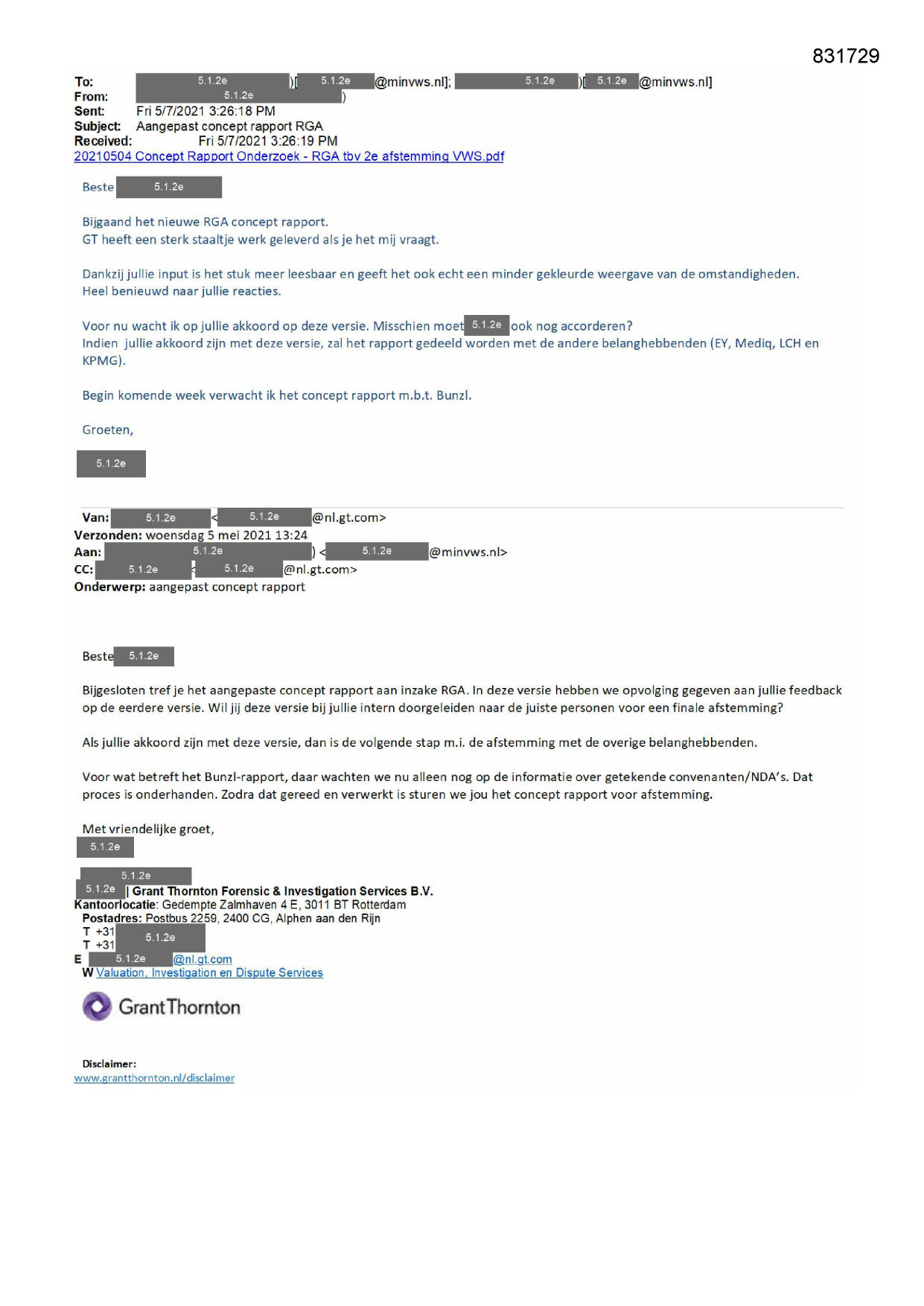 831729

To: 5.1.2e )[ 5.1.2e @minvws.nl]; 5.1.2e )[ 5.1.2e @minvws.nl]
From: 5.1.2e )
Sent: Fri 5/7/2021 3:26:18 PM
Subject: Aangepast concept rapport RGA
Received: Fri 5/7/2021 3:26:19 PM
20210504 Concept Rapport Onderzoek - RGA tbv 2e afstemming VWS.pdf

Beste 5.1.2e

Bijgaand het nieuwe RGA concept rapport.
GT heeft een sterk staaltje werk geleverd als je het mij vraagt.

Dankzij jullie input is het stuk meer leesbaar en geeft het ook echt een minder gekleurde weergave van de omstandigheden.
Heel benieuwd naar jullie reacties.

Voor nu wacht ik op jullie akkoord op deze versie. Misschien moet 5.1.2e ook nog accorderen?
Indien jullie akkoord zijn met deze versie, zal het rapport gedeeld worden met de andere belanghebbenden (EY, Mediq, LCH en KPMG).

Begin komende week verwacht ik het concept rapport m.b.t. Bunzl.

Groeten,

5.1.2e

Van: 5.1.2e < 5.1.2e @nl.gt.com>
Verzonden: woensdag 5 mei 2021 13:24
Aan: 5.1.2e ) < 5.1.2e @minvws.nl>
CC: 5.1.2e < 5.1.2e @nl.gt.com>
Onderwerp: aangepast concept rapport

Beste 5.1.2e

Bijgesloten tref je het aangepaste concept rapport aan inzake RGA. In deze versie hebben we opvolging gegeven aan jullie feedback op de eerdere versie. Wil jij deze versie bij jullie intern doorgeleiden naar de juiste personen voor een finale afstemming?

Als jullie akkoord zijn met deze versie, dan is de volgende stap m.i. de afstemming met de overige belanghebbenden.

Voor wat betreft het Bunzl-rapport, daar wachten we nu alleen nog op de informatie over getekende convenanten/NDA's. Dat proces is onderhanden. Zodra dat gereed en verwerkt is sturen we jou het concept rapport voor afstemming.

Met vriendelijke groet,
5.1.2e

5.1.2e
5.1.2e | Grant Thornton Forensic & Investigation Services B.V.
Kantoorlocatie: Gedempte Zalmhaven 4 E, 3011 BT Rotterdam
Postadres: Postbus 2259, 2400 CG, Alphen aan den Rijn
T +31 5.1.2e
T +31
E 5.1.2e @nl.gt.com
W Valuation, Investigation en Dispute Services

GrantThornton

Disclaimer:
www.grantthornton.nl/disclaimer